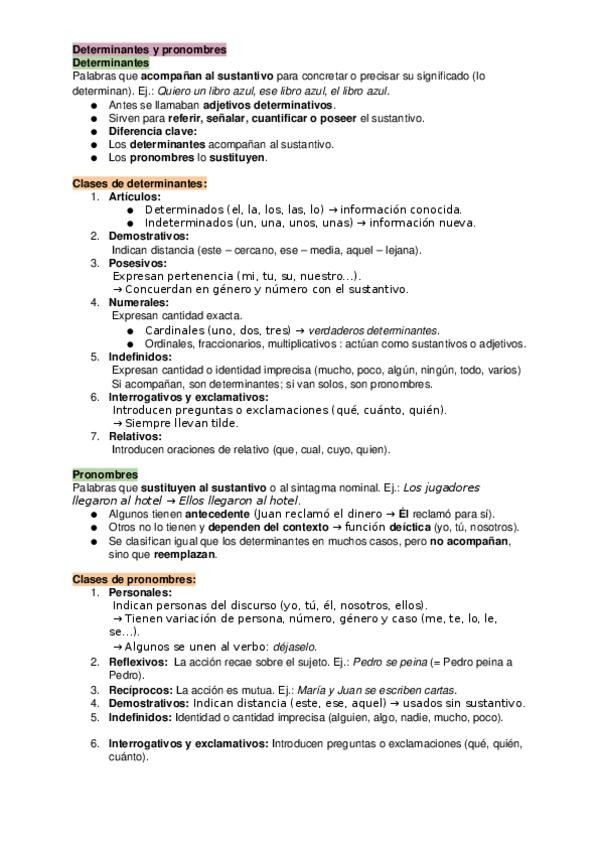 Determinantes y pronombres
Determinantes
Palabras que acompañan al sustantivo para concretar o precisar su significado (lo determinan). Ej.: Quiero un libro azul, ese libro azul, el libro azul.
● Antes se llamaban adjetivos determinativos.
● Sirven para referir, señalar, cuantificar o poseer el sustantivo.
● Diferencia clave:
● Los determinantes acompañan al sustantivo.
● Los pronombres lo sustituyen.

Clases de determinantes:
1. Artículos:
● Determinados (el, la, los, las, lo) → información conocida.
● Indeterminados (un, una, unos, unas) → información nueva.
2. Demostrativos:
Indican distancia (este – cercano, ese – media, aquel – lejana).
3. Posesivos:
Expresan pertenencia (mi, tu, su, nuestro...).
→ Concuerdan en género y número con el sustantivo.
4. Numerales:
Expresan cantidad exacta.
● Cardinales (uno, dos, tres) → verdaderos determinantes.
● Ordinales, fraccionarios, multiplicativos : actúan como sustantivos o adjetivos.
5. Indefinidos:
Expresan cantidad o identidad imprecisa (mucho, poco, algún, ningún, todo, varios)
Si acompañan, son determinantes; si van solos, son pronombres.
6. Interrogativos y exclamativos:
Introducen preguntas o exclamaciones (qué, cuánto, quién).
→ Siempre llevan tilde.
7. Relativos:
Introducen oraciones de relativo (que, cual, cuyo, quien).

Pronombres
Palabras que sustituyen al sustantivo o al sintagma nominal. Ej.: Los jugadores llegaron al hotel → Ellos llegaron al hotel.
● Algunos tienen antecedente (Juan reclamó el dinero → Él reclamó para sí).
● Otros no lo tienen y dependen del contexto → función deíctica (yo, tú, nosotros).
● Se clasifican igual que los determinantes en muchos casos, pero no acompañan, sino que reemplazan.

Clases de pronombres:
1. Personales:
Indican personas del discurso (yo, tú, él, nosotros, ellos).
→ Tienen variación de persona, número, género y caso (me, te, lo, le, se...).
→ Algunos se unen al verbo: déjaselo.
2. Reflexivos: La acción recae sobre el sujeto. Ej.: Pedro se peina (= Pedro peina a Pedro).
3. Recíprocos: La acción es mutua. Ej.: María y Juan se escriben cartas.
4. Demostrativos: Indican distancia (este, ese, aquel) → usados sin sustantivo.
5. Indefinidos: Identidad o cantidad imprecisa (alguien, algo, nadie, mucho, poco).

6. Interrogativos y exclamativos: Introducen preguntas o exclamaciones (qué, quién, cuánto).